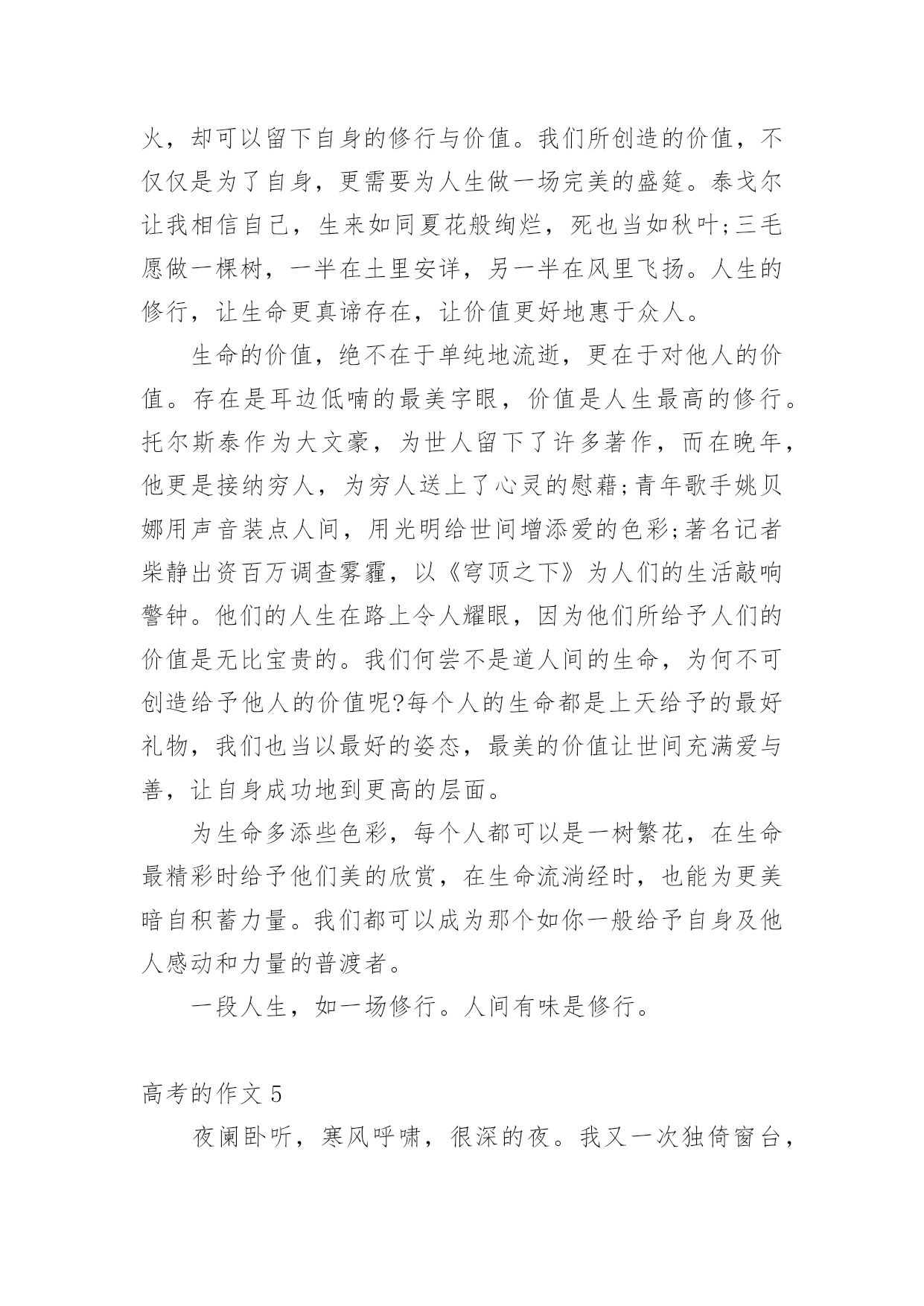 火，却可以留下自身的修行与价值。我们所创造的价值，不仅仅是为了自身，更需要为人生做一场完美的盛筵。泰戈尔让我相信自己，生来如同夏花般绚烂，死也当如秋叶;三毛愿做一棵树，一半在土里安详，另一半在风里飞扬。人生的修行，让生命更真谛存在，让价值更好地惠于众人。

生命的价值，绝不在于单纯地流逝，更在于对他人的价值。存在是耳边低喃的最美字眼，价值是人生最高的修行。托尔斯泰作为大文豪，为世人留下了许多著作，而在晚年，他更是接纳穷人，为穷人送上了心灵的慰藉;青年歌手姚贝娜用声音装点人间，用光明给世间增添爱的色彩;著名记者柴静出资百万调查雾霾，以《穹顶之下》为人们的生活敲响警钟。他们的人生在路上令人耀眼，因为他们所给予人们的价值是无比宝贵的。我们何尝不是道人间的生命，为何不可创造给予他人的价值呢?每个人的生命都是上天给予的最好礼物，我们也当以最好的姿态，最美的价值让世间充满爱与善，让自身成功地到更高的层面。

为生命多添些色彩，每个人都可以是一树繁花，在生命最精彩时给予他们美的欣赏，在生命流淌经时，也能为更美暗自积蓄力量。我们都可以成为那个如你一般给予自身及他人感动和力量的普渡者。

一段人生，如一场修行。人间有味是修行。

高考的作文 5

夜阑卧听，寒风呼啸，很深的夜。我又一次独倚窗台，